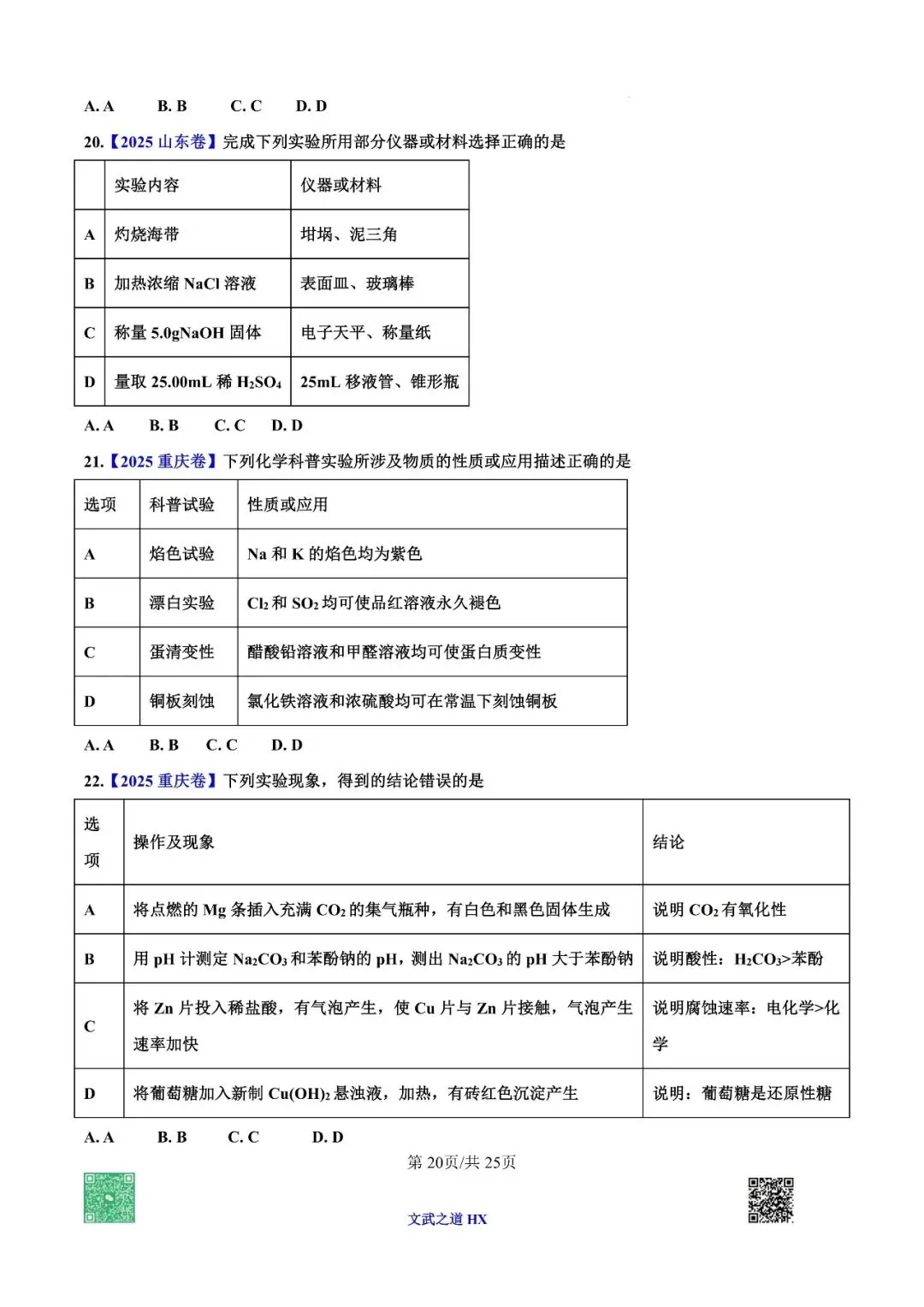 A. A　　B. B　　C. C　　D. D

20.【2025 山东卷】完成下列实验所用部分仪器或材料选择正确的是

| | 实验内容 | 仪器或材料 |
|---|---|---|
| A | 灼烧海带 | 坩埚、泥三角 |
| B | 加热浓缩 NaCl 溶液 | 表面皿、玻璃棒 |
| C | 称量 5.0gNaOH 固体 | 电子天平、称量纸 |
| D | 量取 25.00mL 稀 $H_2SO_4$ | 25mL 移液管、锥形瓶 |

A. A　　B. B　　C. C　　D. D

21.【2025 重庆卷】下列化学科普实验所涉及物质的性质或应用描述正确的是

| 选项 | 科普试验 | 性质或应用 |
|---|---|---|
| A | 焰色试验 | Na 和 K 的焰色均为紫色 |
| B | 漂白实验 | $Cl_2$ 和 $SO_2$ 均可使品红溶液永久褪色 |
| C | 蛋清变性 | 醋酸铅溶液和甲醛溶液均可使蛋白质变性 |
| D | 铜板刻蚀 | 氯化铁溶液和浓硫酸均可在常温下刻蚀铜板 |

A. A　　B. B　　C. C　　D. D

22.【2025 重庆卷】下列实验现象，得到的结论错误的是

| 选项 | 操作及现象 | 结论 |
|---|---|---|
| A | 将点燃的 Mg 条插入充满 $CO_2$ 的集气瓶种，有白色和黑色固体生成 | 说明 $CO_2$ 有氧化性 |
| B | 用 pH 计测定 $Na_2CO_3$ 和苯酚钠的 pH，测出 $Na_2CO_3$ 的 pH 大于苯酚钠 | 说明酸性：$H_2CO_3$>苯酚 |
| C | 将 Zn 片投入稀盐酸，有气泡产生，使 Cu 片与 Zn 片接触，气泡产生速率加快 | 说明腐蚀速率：电化学>化学 |
| D | 将葡萄糖加入新制 $Cu(OH)_2$ 悬浊液，加热，有砖红色沉淀产生 | 说明：葡萄糖是还原性糖 |

A. A　　B. B　　C. C　　D. D

第 20页/共 25页

文武之道 HX